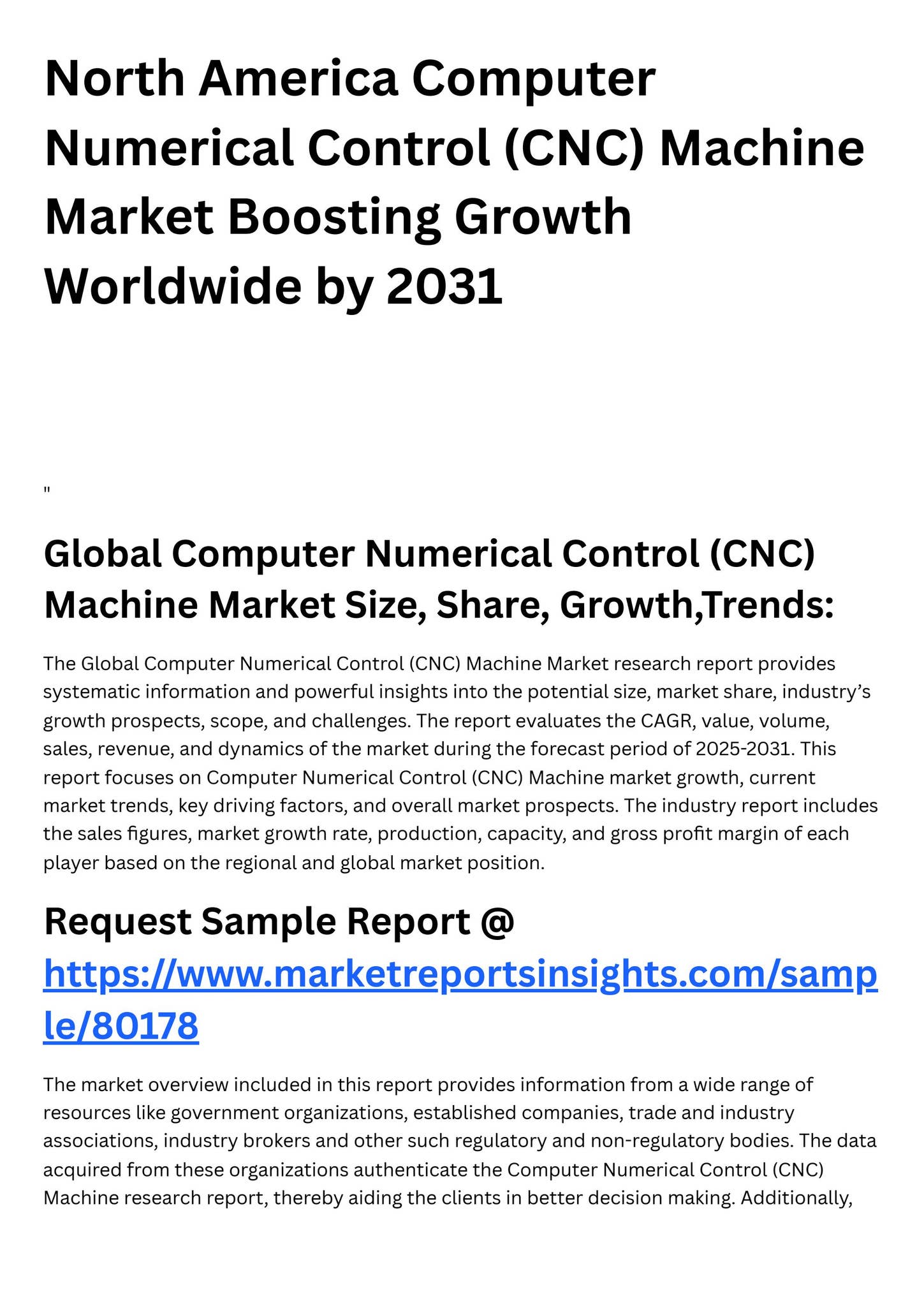 North America Computer Numerical Control (CNC) Machine Market Boosting Growth Worldwide by 2031

"

Global Computer Numerical Control (CNC) Machine Market Size, Share, Growth,Trends:

The Global Computer Numerical Control (CNC) Machine Market research report provides systematic information and powerful insights into the potential size, market share, industry's growth prospects, scope, and challenges. The report evaluates the CAGR, value, volume, sales, revenue, and dynamics of the market during the forecast period of 2025-2031. This report focuses on Computer Numerical Control (CNC) Machine market growth, current market trends, key driving factors, and overall market prospects. The industry report includes the sales figures, market growth rate, production, capacity, and gross profit margin of each player based on the regional and global market position.

Request Sample Report @ https://www.marketreportsinsights.com/sample/80178

The market overview included in this report provides information from a wide range of resources like government organizations, established companies, trade and industry associations, industry brokers and other such regulatory and non-regulatory bodies. The data acquired from these organizations authenticate the Computer Numerical Control (CNC) Machine research report, thereby aiding the clients in better decision making. Additionally,